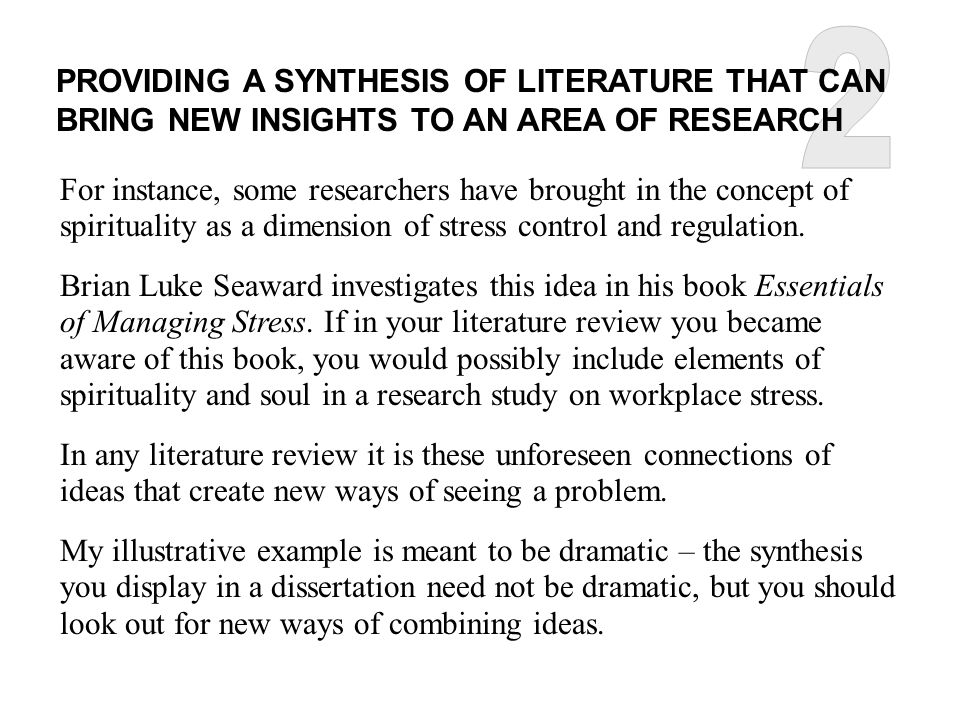 2

PROVIDING A SYNTHESIS OF LITERATURE THAT CAN BRING NEW INSIGHTS TO AN AREA OF RESEARCH

For instance, some researchers have brought in the concept of spirituality as a dimension of stress control and regulation.

Brian Luke Seaward investigates this idea in his book Essentials of Managing Stress. If in your literature review you became aware of this book, you would possibly include elements of spirituality and soul in a research study on workplace stress.

In any literature review it is these unforeseen connections of ideas that create new ways of seeing a problem.

My illustrative example is meant to be dramatic – the synthesis you display in a dissertation need not be dramatic, but you should look out for new ways of combining ideas.